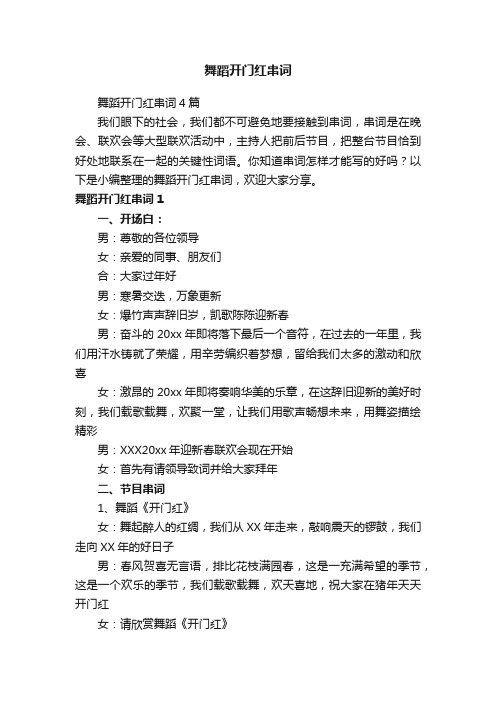 舞蹈开门红串词

舞蹈开门红串词4篇

我们眼下的社会，我们都不可避免地要接触到串词，串词是在晚会、联欢会等大型联欢活动中，主持人把前后节目，把整台节目恰到好处地联系在一起的关键性词语。你知道串词怎样才能写的好吗？以下是小编整理的舞蹈开门红串词，欢迎大家分享。

舞蹈开门红串词1

一、开场白：

男：尊敬的各位领导

女：亲爱的同事、朋友们

合：大家过年好

男：寒暑交迭，万象更新

女：爆竹声声辞旧岁，凯歌阵阵迎新春

男：奋斗的20xx年即将落下最后一个音符，在过去的一年里，我们用汗水铸就了荣耀，用辛劳编织着梦想，留给我们太多的激动和欣喜

女：激昂的20xx年即将奏响华美的乐章，在这辞旧迎新的美好时刻，我们载歌载舞，欢聚一堂，让我们用歌声畅想未来，用舞姿描绘精彩

男：XXX20xx年迎新春联欢会现在开始

女：首先有请领导致词并给大家拜年

二、节目串词

1、舞蹈《开门红》

女：舞起醉人的红绸，我们从XX年走来，敲响震天的锣鼓，我们走向XX年的好日子

男：春风贺喜无言语，排比花枝满园春，这是一充满希望的季节，这是一个欢乐的季节，我们载歌载舞，欢天喜地，祝大家在猪年天天开门红

女：请欣赏舞蹈《开门红》